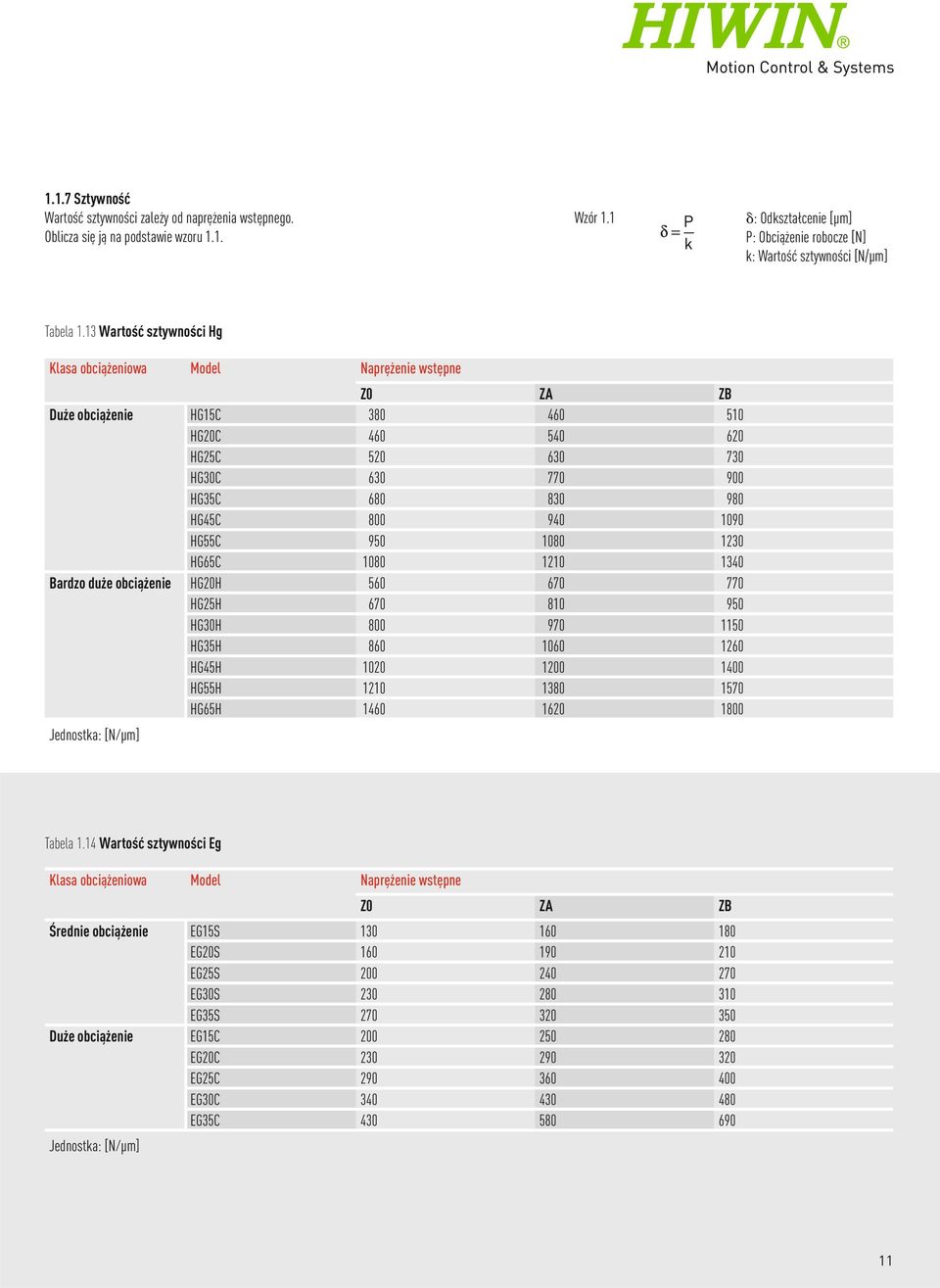 HIWIN®
Motion Control & Systems

1.1.7 Sztywność
Wartość sztywności zależy od naprężenia wstępnego. Oblicza się ją na podstawie wzoru 1.1.

Wzór 1.1 $\delta = \frac{P}{k}$

δ: Odkształcenie [μm]
P: Obciążenie robocze [N]
k: Wartość sztywności [N/μm]

Tabela 1.13 Wartość sztywności Hg

| Klasa obciążeniowa | Model | Naprężenie wstępne | | |
|---|---|---|---|---|
| | | Z0 | ZA | ZB |
| Duże obciążenie | HG15C | 380 | 460 | 510 |
| | HG20C | 460 | 540 | 620 |
| | HG25C | 520 | 630 | 730 |
| | HG30C | 630 | 770 | 900 |
| | HG35C | 680 | 830 | 980 |
| | HG45C | 800 | 940 | 1090 |
| | HG55C | 950 | 1080 | 1230 |
| | HG65C | 1080 | 1210 | 1340 |
| Bardzo duże obciążenie | HG20H | 560 | 670 | 770 |
| | HG25H | 670 | 810 | 950 |
| | HG30H | 800 | 970 | 1150 |
| | HG35H | 860 | 1060 | 1260 |
| | HG45H | 1020 | 1200 | 1400 |
| | HG55H | 1210 | 1380 | 1570 |
| | HG65H | 1460 | 1620 | 1800 |

Jednostka: [N/μm]

Tabela 1.14 Wartość sztywności Eg

| Klasa obciążeniowa | Model | Naprężenie wstępne | | |
|---|---|---|---|---|
| | | Z0 | ZA | ZB |
| Średnie obciążenie | EG15S | 130 | 160 | 180 |
| | EG20S | 160 | 190 | 210 |
| | EG25S | 200 | 240 | 270 |
| | EG30S | 230 | 280 | 310 |
| | EG35S | 270 | 320 | 350 |
| Duże obciążenie | EG15C | 200 | 250 | 280 |
| | EG20C | 230 | 290 | 320 |
| | EG25C | 290 | 360 | 400 |
| | EG30C | 340 | 430 | 480 |
| | EG35C | 430 | 580 | 690 |

Jednostka: [N/μm]

11